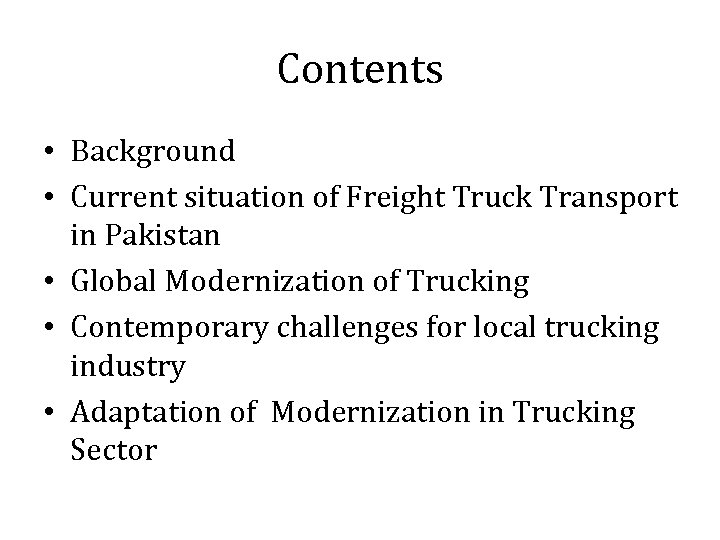 Contents

• Background
• Current situation of Freight Truck Transport in Pakistan
• Global Modernization of Trucking
• Contemporary challenges for local trucking industry
• Adaptation of Modernization in Trucking Sector